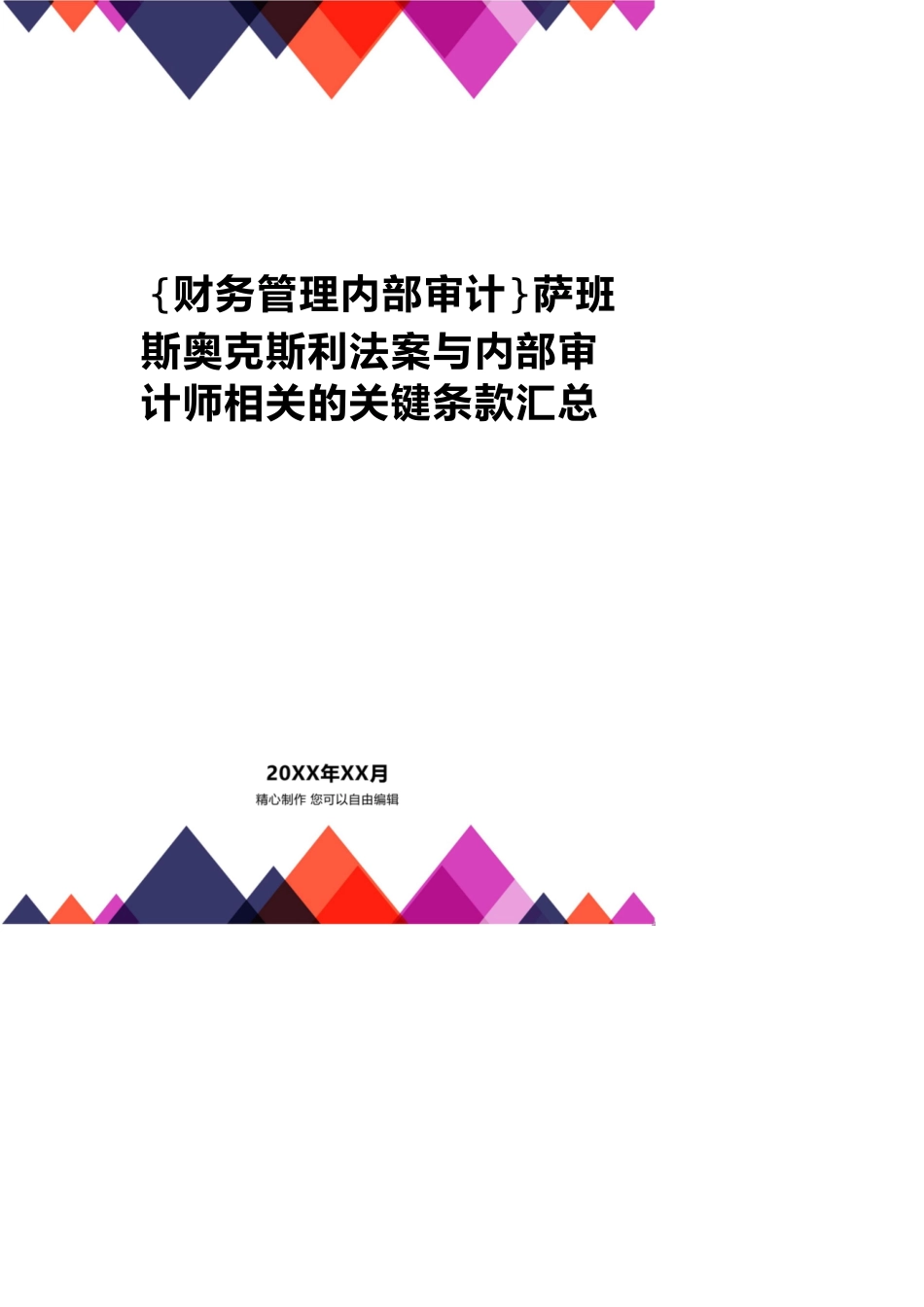 {财务管理内部审计}萨班斯奥克斯利法案与内部审计师相关的关键条款汇总

20XX年XX月

精心制作 您可以自由编辑